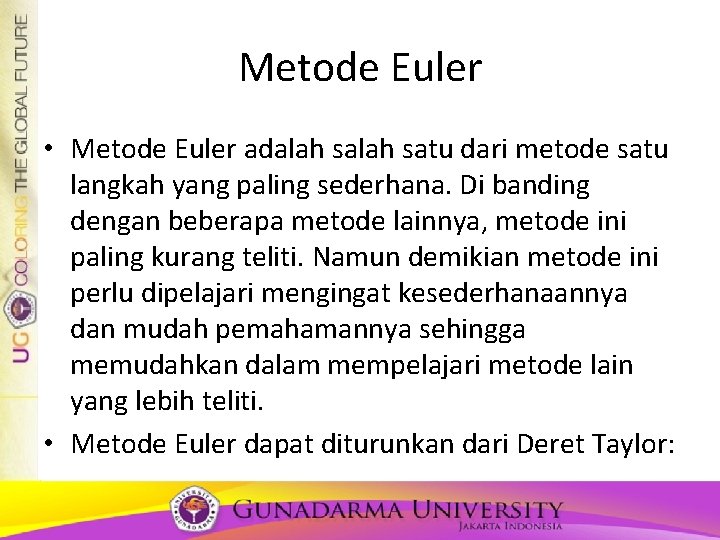 UG COLORING THE GLOBAL FUTURE

Metode Euler

• Metode Euler adalah salah satu dari metode satu langkah yang paling sederhana. Di banding dengan beberapa metode lainnya, metode ini paling kurang teliti. Namun demikian metode ini perlu dipelajari mengingat kesederhanaannya dan mudah pemahamannya sehingga memudahkan dalam mempelajari metode lain yang lebih teliti.
• Metode Euler dapat diturunkan dari Deret Taylor:

GUNADARMA UNIVERSITY
JAKARTA INDONESIA